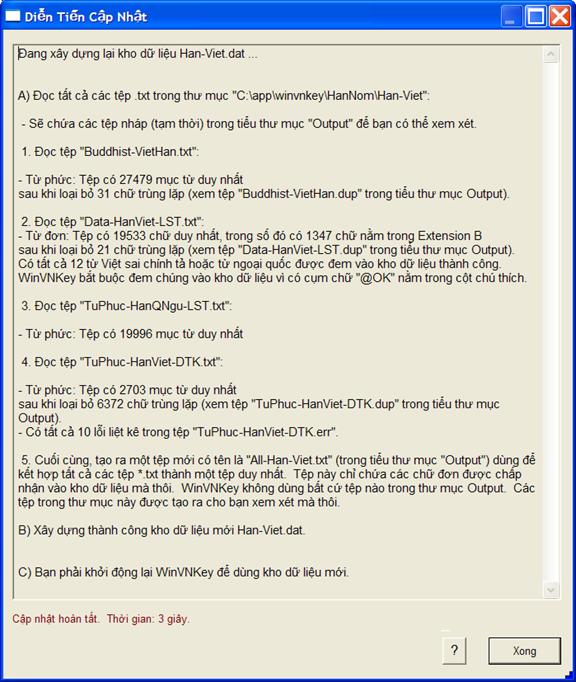 Diễn Tiến Cập Nhật

Đang xây dựng lại kho dữ liệu Han-Viet.dat ...

A) Đọc tất cả các tệp .txt trong thư mục "C:\app\winvnkey\HanNom\Han-Viet":

- Sẽ chứa các tệp nháp (tạm thời) trong tiểu thư mục "Output" để bạn có thể xem xét.

1. Đọc tệp "Buddhist-VietHan.txt":

- Từ phức: Tệp có 27479 mục từ duy nhất sau khi loại bỏ 31 chữ trùng lặp (xem tệp "Buddhist-VietHan.dup" trong tiểu thư mục Output).

2. Đọc tệp "Data-HanViet-LST.txt":
- Từ đơn: Tệp có 19533 chữ duy nhất, trong số đó có 1347 chữ nằm trong Extension B sau khi loại bỏ 21 chữ trùng lặp (xem tệp "Data-HanViet-LST.dup" trong tiểu thư mục Output).
Có tất cả 12 từ Việt sai chính tả hoặc từ ngoại quốc được đem vào kho dữ liệu thành công.
WinVNKey bắt buộc đem chúng vào kho dữ liệu vì có cụm chữ "@OK" nằm trong cột chú thích.

3. Đọc tệp "TuPhuc-HanQNgu-LST.txt":

- Từ phức: Tệp có 19996 mục từ duy nhất

4. Đọc tệp "TuPhuc-HanViet-DTK.txt":

- Từ phức: Tệp có 2703 mục từ duy nhất sau khi loại bỏ 6372 chữ trùng lặp (xem tệp "TuPhuc-HanViet-DTK.dup" trong tiểu thư mục Output).
- Có tất cả 10 lỗi liệt kê trong tệp "TuPhuc-HanViet-DTK.err".

5. Cuối cùng, tạo ra một tệp mới có tên là "All-Han-Viet.txt" (trong tiểu thư mục "Output") dùng để kết hợp tất cả các tệp *.txt thành một tệp duy nhất. Tệp này chỉ chứa các chữ đơn được chấp nhận vào kho dữ liệu mà thôi. WinVNKey không dùng bất cứ tệp nào trong thư mục Output. Các tệp trong thư mục này được tạo ra cho bạn xem xét mà thôi.

B) Xây dựng thành công kho dữ liệu mới Han-Viet.dat.

C) Bạn phải khởi động lại WinVNKey để dùng kho dữ liệu mới.

Cập nhật hoàn tất. Thời gian: 3 giây.

?

Xong